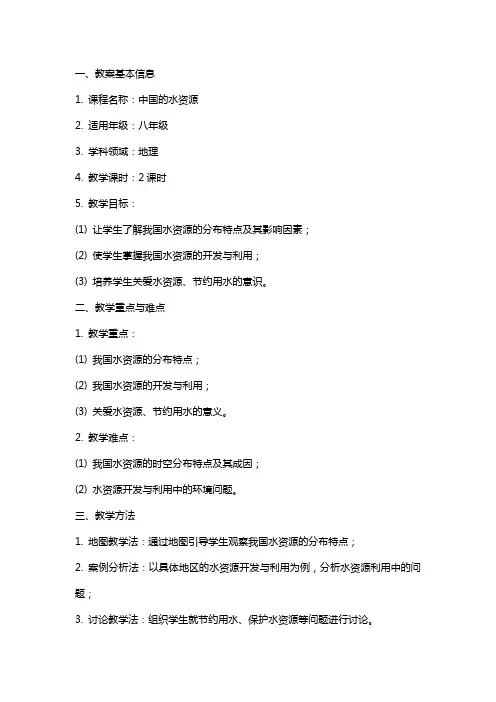 一、教案基本信息

1. 课程名称：中国的水资源

2. 适用年级：八年级

3. 学科领域：地理

4. 教学课时：2 课时

5. 教学目标：

(1) 让学生了解我国水资源的分布特点及其影响因素；

(2) 使学生掌握我国水资源的开发与利用；

(3) 培养学生关爱水资源、节约用水的意识。

二、教学重点与难点

1. 教学重点：

(1) 我国水资源的分布特点；

(2) 我国水资源的开发与利用；

(3) 关爱水资源、节约用水的意义。

2. 教学难点：

(1) 我国水资源的时空分布特点及其成因；

(2) 水资源开发与利用中的环境问题。

三、教学方法

1. 地图教学法：通过地图引导学生观察我国水资源的分布特点；

2. 案例分析法：以具体地区的水资源开发与利用为例，分析水资源利用中的问题；

3. 讨论教学法：组织学生就节约用水、保护水资源等问题进行讨论。